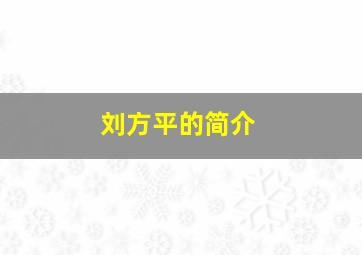 刘方平的简介